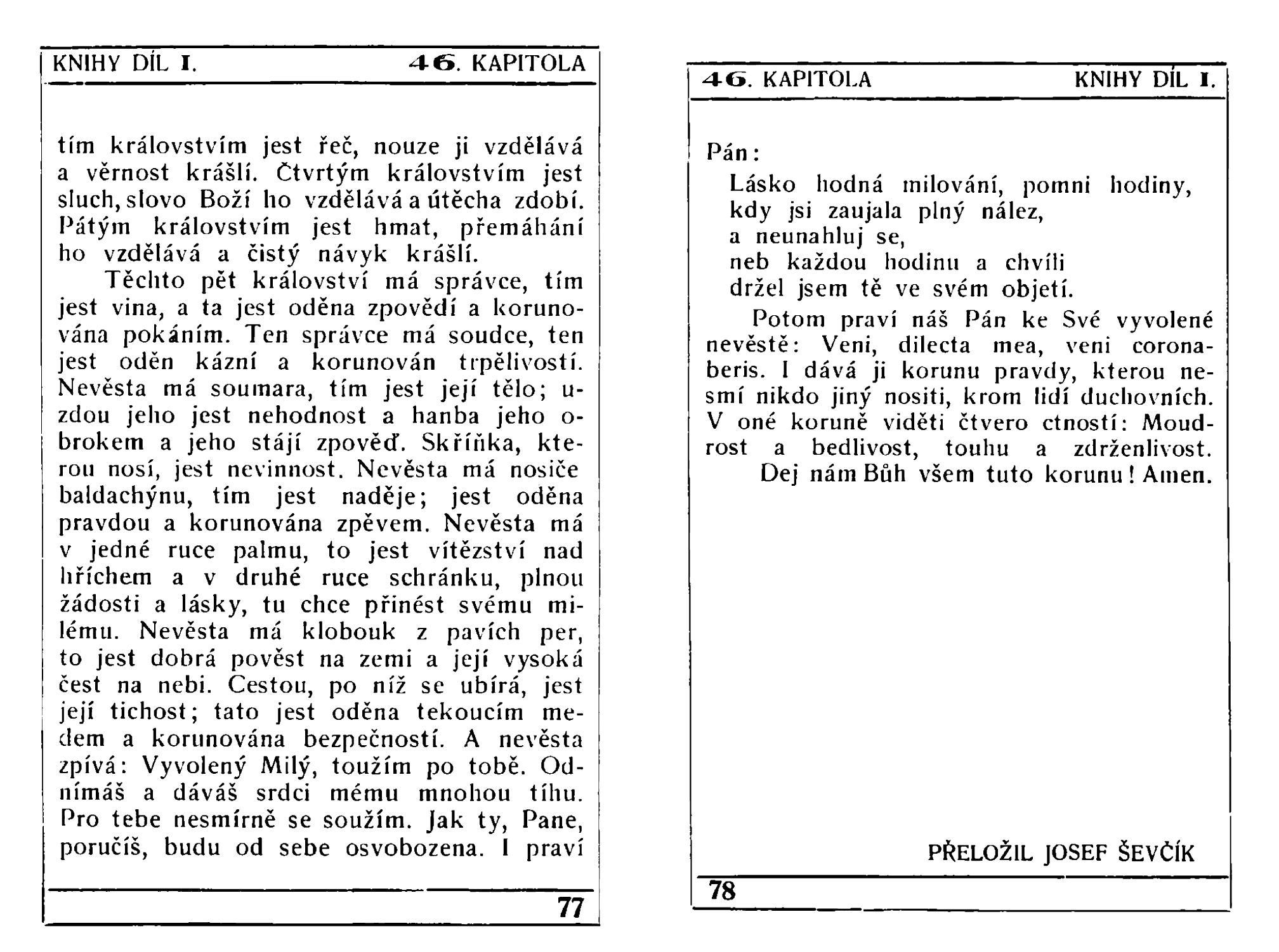 KNIHY DÍL I. 46. KAPITOLA

tím královstvím jest řeč, nouze ji vzdělává a věrnost krášlí. Čtvrtým královstvím jest sluch, slovo Boží ho vzdělává a útěcha zdobí. Pátým královstvím jest hmat, přemáhání ho vzdělává a čistý návyk krášlí.

Těchto pět království má správce, tím jest vina, a ta jest oděna zpovědí a korunována pokáním. Ten správce má soudce, ten jest oděn kázní a korunován trpělivostí. Nevěsta má soumara, tím jest její tělo; uzdou jeho jest nehodnost a hanba jeho obrokem a jeho stájí zpověď. Skříňka, kterou nosí, jest nevinnost. Nevěsta má nosiče baldachýnu, tím jest naděje; jest oděna pravdou a korunována zpěvem. Nevěsta má v jedné ruce palmu, to jest vítězství nad hříchem a v druhé ruce schránku, plnou žádosti a lásky, tu chce přinést svému milému. Nevěsta má klobouk z pavích per, to jest dobrá pověst na zemi a její vysoká čest na nebi. Cestou, po níž se ubírá, jest její tichost; tato jest oděna tekoucím medem a korunována bezpečností. A nevěsta zpívá: Vyvolený Milý, toužím po tobě. Odnímáš a dáváš srdci mému mnohou tíhu. Pro tebe nesmírně se soužím. Jak ty, Pane, poručíš, budu od sebe osvobozena. I praví

77

46. KAPITOLA KNIHY DÍL I.

Pán:
Lásko hodná milování, pomni hodiny,
kdy jsi zaujala plný nález,
a neunahluj se,
neb každou hodinu a chvíli
držel jsem tě ve svém objetí.

Potom praví náš Pán ke Své vyvolené nevěstě: Veni, dilecta mea, veni coronaberis. I dává ji korunu pravdy, kterou nesmí nikdo jiný nositi, krom lidí duchovních. V oné koruně viděti čtvero ctností: Moudrost a bedlivost, touhu a zdrženlivost.

Dej nám Bůh všem tuto korunu! Amen.

PŘELOŽIL JOSEF ŠEVČÍK

78